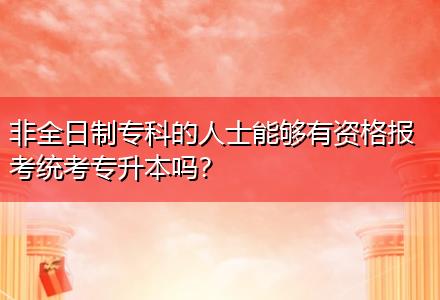 非全日制专科的人士能够有资格报考统考专升本吗?